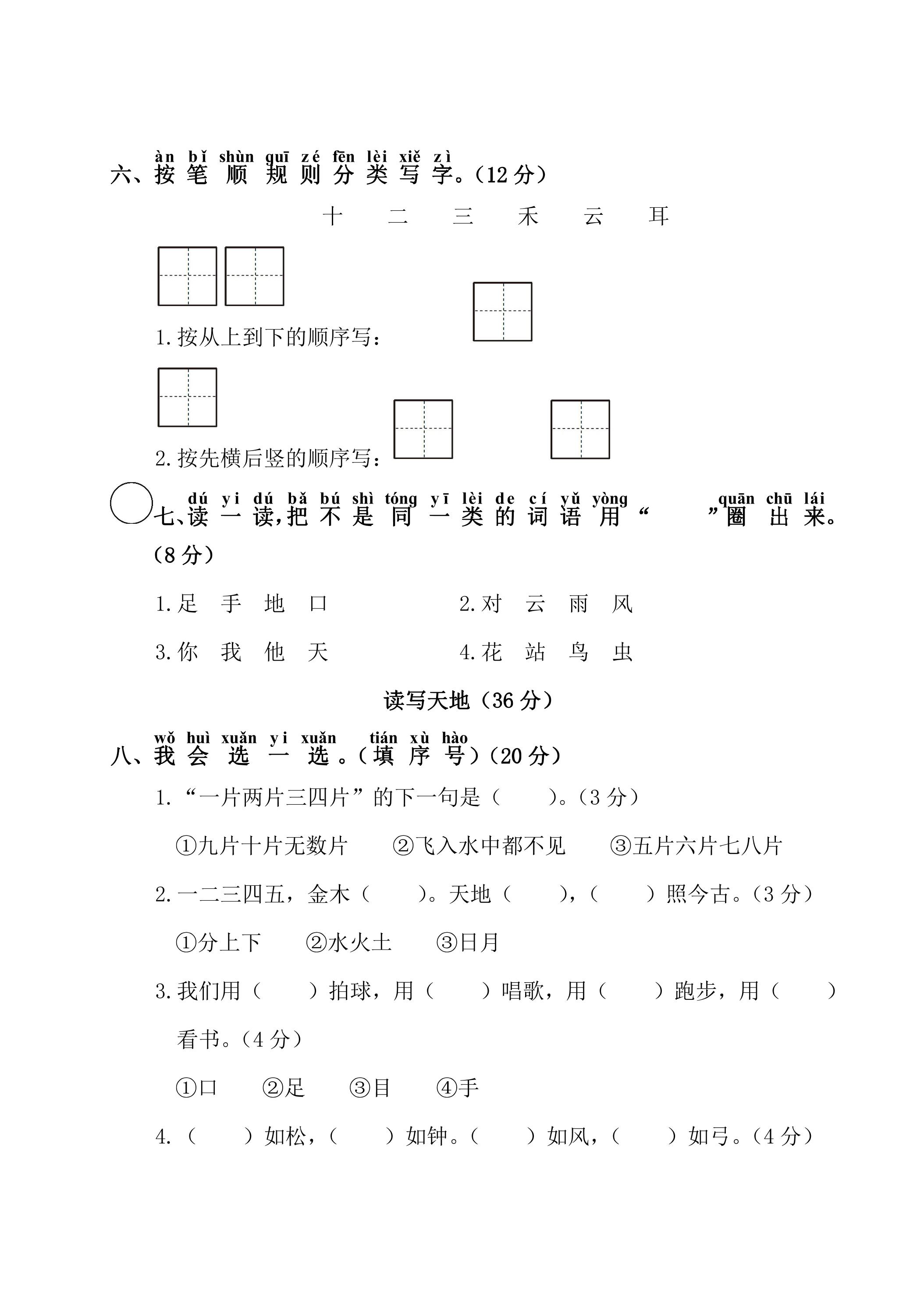 àn bǐ shùn guī zé fēn lèi xiě zì
六、按笔顺规则分类写字。(12分)

十 二 三 禾 云 耳

1.按从上到下的顺序写:

2.按先横后竖的顺序写:

dú yi dú bǎ bú shì tóng yī lèi de cí yǔ yòng quān chū lái
七、读一读,把不是同一类的词语用“ ”圈出来。(8分)

1.足 手 地 口　2.对 云 雨 风

3.你 我 他 天　4.花 站 鸟 虫

读写天地(36分)

wǒ huì xuǎn yi xuǎn tián xù hào
八、我会选一选。(填序号)(20分)

1.“一片两片三四片”的下一句是(　)。(3分)

①九片十片无数片　②飞入水中都不见　③五片六片七八片

2.一二三四五,金木(　)。天地(　),(　)照今古。(3分)

①分上下　②水火土　③日月

3.我们用(　)拍球,用(　)唱歌,用(　)跑步,用(　)看书。(4分)

①口　②足　③目　④手

4.(　)如松,(　)如钟。(　)如风,(　)如弓。(4分)